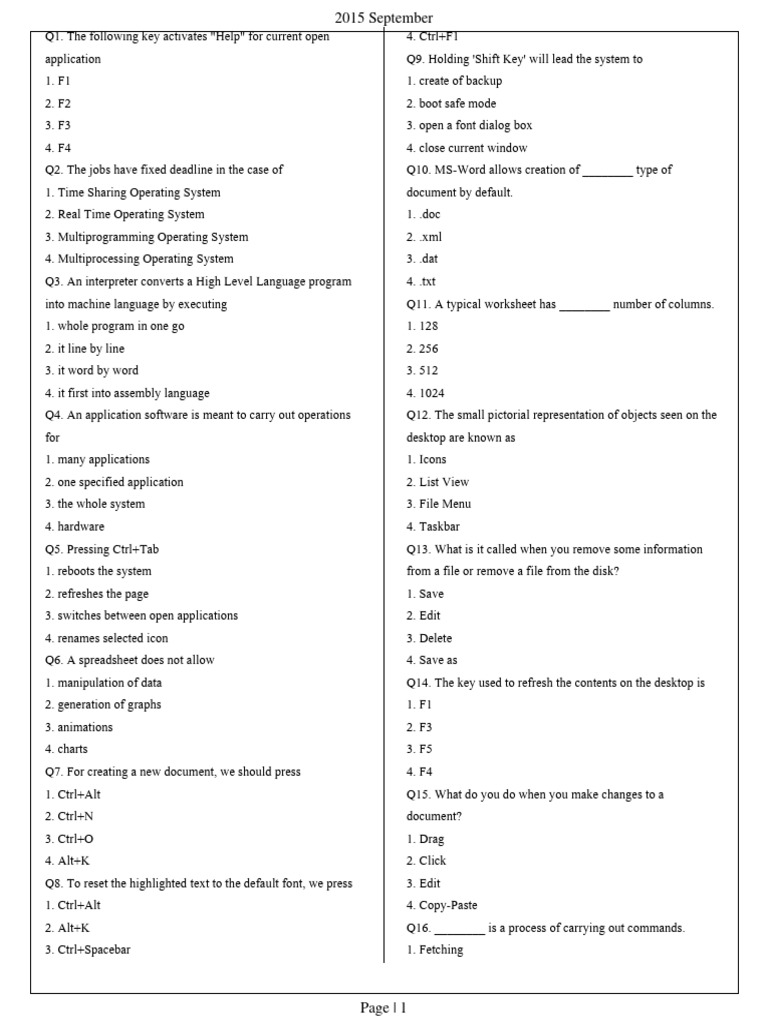 2015 September

Q1. The following key activates "Help" for current open application
1. F1
2. F2
3. F3
4. F4
Q2. The jobs have fixed deadline in the case of
1. Time Sharing Operating System
2. Real Time Operating System
3. Multiprogramming Operating System
4. Multiprocessing Operating System
Q3. An interpreter converts a High Level Language program into machine language by executing
1. whole program in one go
2. it line by line
3. it word by word
4. it first into assembly language
Q4. An application software is meant to carry out operations for
1. many applications
2. one specified application
3. the whole system
4. hardware
Q5. Pressing Ctrl+Tab
1. reboots the system
2. refreshes the page
3. switches between open applications
4. renames selected icon
Q6. A spreadsheet does not allow
1. manipulation of data
2. generation of graphs
3. animations
4. charts
Q7. For creating a new document, we should press
1. Ctrl+Alt
2. Ctrl+N
3. Ctrl+O
4. Alt+K
Q8. To reset the highlighted text to the default font, we press
1. Ctrl+Alt
2. Alt+K
3. Ctrl+Spacebar

4. Ctrl+F1
Q9. Holding 'Shift Key' will lead the system to
1. create of backup
2. boot safe mode
3. open a font dialog box
4. close current window
Q10. MS-Word allows creation of ________ type of document by default.
1. .doc
2. .xml
3. .dat
4. .txt
Q11. A typical worksheet has ________ number of columns.
1. 128
2. 256
3. 512
4. 1024
Q12. The small pictorial representation of objects seen on the desktop are known as
1. Icons
2. List View
3. File Menu
4. Taskbar
Q13. What is it called when you remove some information from a file or remove a file from the disk?
1. Save
2. Edit
3. Delete
4. Save as
Q14. The key used to refresh the contents on the desktop is
1. F1
2. F3
3. F5
4. F4
Q15. What do you do when you make changes to a document?
1. Drag
2. Click
3. Edit
4. Copy-Paste
Q16. ________ is a process of carrying out commands.
1. Fetching

Page | 1